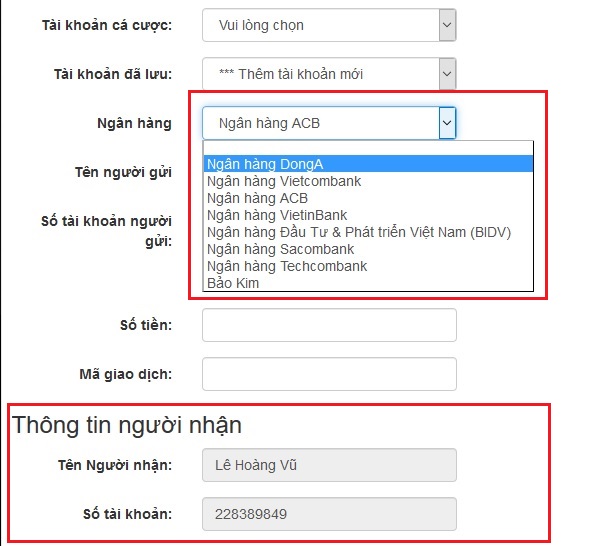 Tài khoản cá cược: Vui lòng chọn

Tài khoản đã lưu: *** Thêm tài khoản mới

Ngân hàng Ngân hàng ACB

Ngân hàng DongA
Ngân hàng Vietcombank
Ngân hàng ACB
Ngân hàng VietinBank
Ngân hàng Đầu Tư & Phát triển Việt Nam (BIDV)
Ngân hàng Sacombank
Ngân hàng Techcombank
Bảo Kim

Tên người gửi

Số tài khoản người gửi:

Số tiền:

Mã giao dịch:

Thông tin người nhận

Tên Người nhận: Lê Hoàng Vũ

Số tài khoản: 228389849